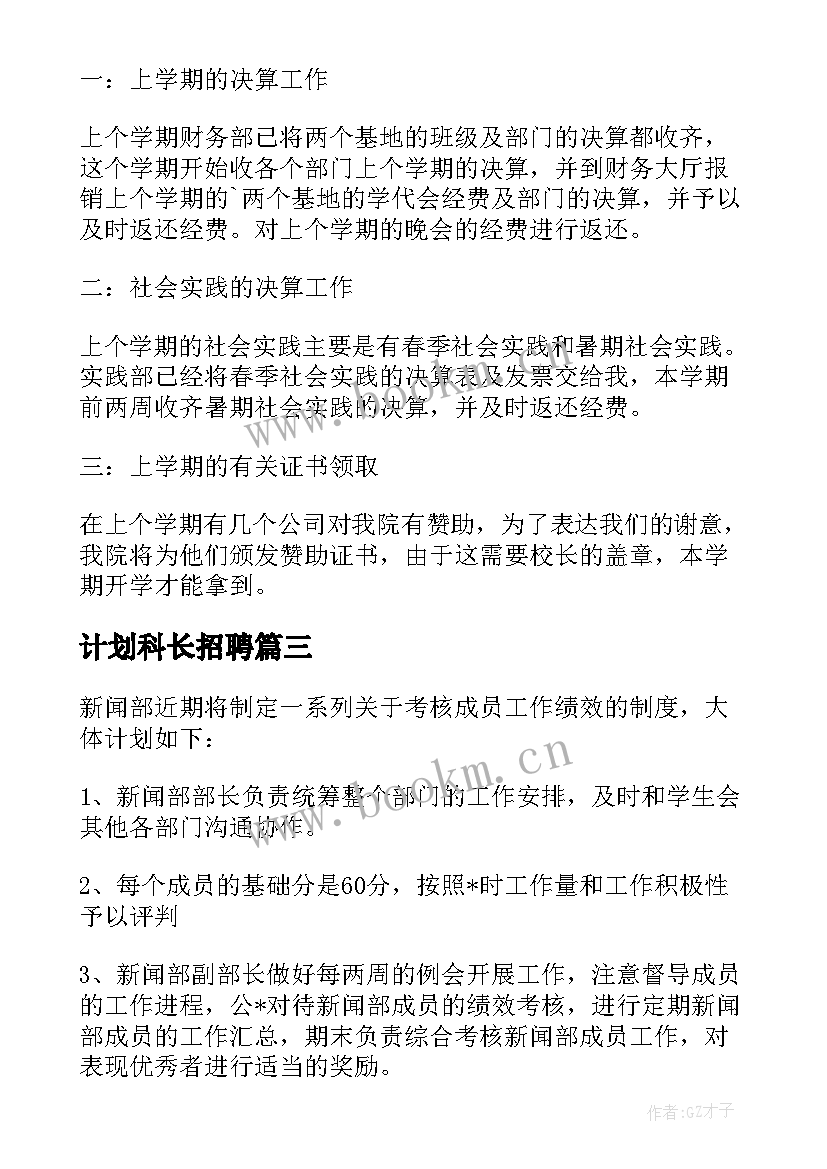 一：上学期的决算工作

上个学期财务部已将两个基地的班级及部门的决算都收齐，这个学期开始收各个部门上个学期的决算，并到财务大厅报销上个学期的`两个基地的学代会经费及部门的决算，并予以及时返还经费。对上个学期的晚会的经费进行返还。

二：社会实践的决算工作

上个学期的社会实践主要是有春季社会实践和暑期社会实践。实践部已经将春季社会实践的决算表及发票交给我，本学期前两周收齐暑期社会实践的决算，并及时返还经费。

三：上学期的有关证书领取

在上个学期有几个公司对我院有赞助，为了表达我们的谢意，我院将为他们颁发赞助证书，由于这需要校长的盖章，本学期开学才能拿到。

计划科长招聘篇三

新闻部近期将制定一系列关于考核成员工作绩效的制度，大体计划如下：

1、新闻部部长负责统筹整个部门的工作安排，及时和学生会其他各部门沟通协作。

2、每个成员的基础分是60分，按照*时工作量和工作积极性予以评判

3、新闻部副部长做好每两周的例会开展工作，注意督导成员的工作进程，公*对待新闻部成员的绩效考核，进行定期新闻部成员的工作汇总，期末负责综合考核新闻部成员工作，对表现优秀者进行适当的奖励。

www.bookm.cn

作者:GZ才子